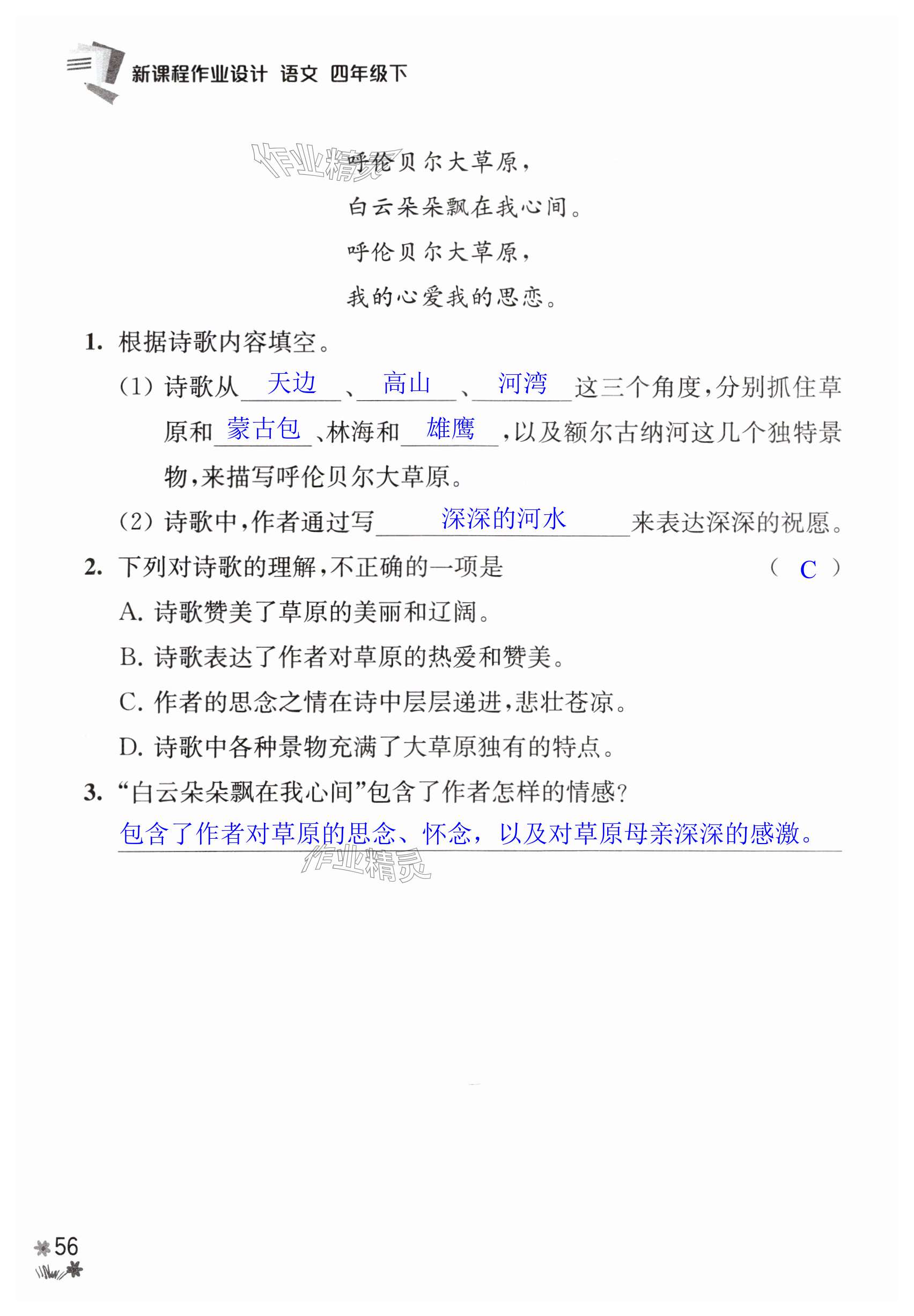 新课程作业设计 语文 四年级下

作业精灵

呼伦贝尔大草原，
白云朵朵飘在我心间。
呼伦贝尔大草原，
我的心爱我的思恋。

1. 根据诗歌内容填空。

(1) 诗歌从 天边 、 高山 、 河湾 这三个角度，分别抓住草原和 蒙古包 、林海和 雄鹰 ，以及额尔古纳河这几个独特景物，来描写呼伦贝尔大草原。

(2) 诗歌中，作者通过写 深深的河水 来表达深深的祝愿。

2. 下列对诗歌的理解，不正确的一项是 ( C )

A. 诗歌赞美了草原的美丽和辽阔。

B. 诗歌表达了作者对草原的热爱和赞美。

C. 作者的思念之情在诗中层层递进，悲壮苍凉。

D. 诗歌中各种景物充满了大草原独有的特点。

3. “白云朵朵飘在我心间”包含了作者怎样的情感？

包含了作者对草原的思念、怀念，以及对草原母亲深深的感激。

作业精灵

56